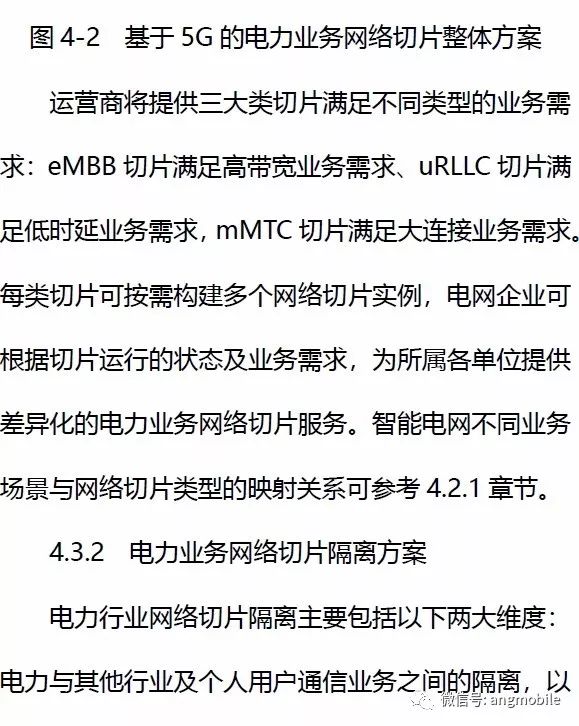 图 4-2　基于 5G 的电力业务网络切片整体方案

运营商将提供三大类切片满足不同类型的业务需求：eMBB 切片满足高带宽业务需求、uRLLC 切片满足低时延业务需求，mMTC 切片满足大连接业务需求。每类切片可按需构建多个网络切片实例，电网企业可根据切片运行的状态及业务需求，为所属各单位提供差异化的电力业务网络切片服务。智能电网不同业务场景与网络切片类型的映射关系可参考 4.2.1 章节。

4.3.2　电力业务网络切片隔离方案

电力行业网络切片隔离主要包括以下两大维度：电力与其他行业及个人用户通信业务之间的隔离，以

微信号: angmobile